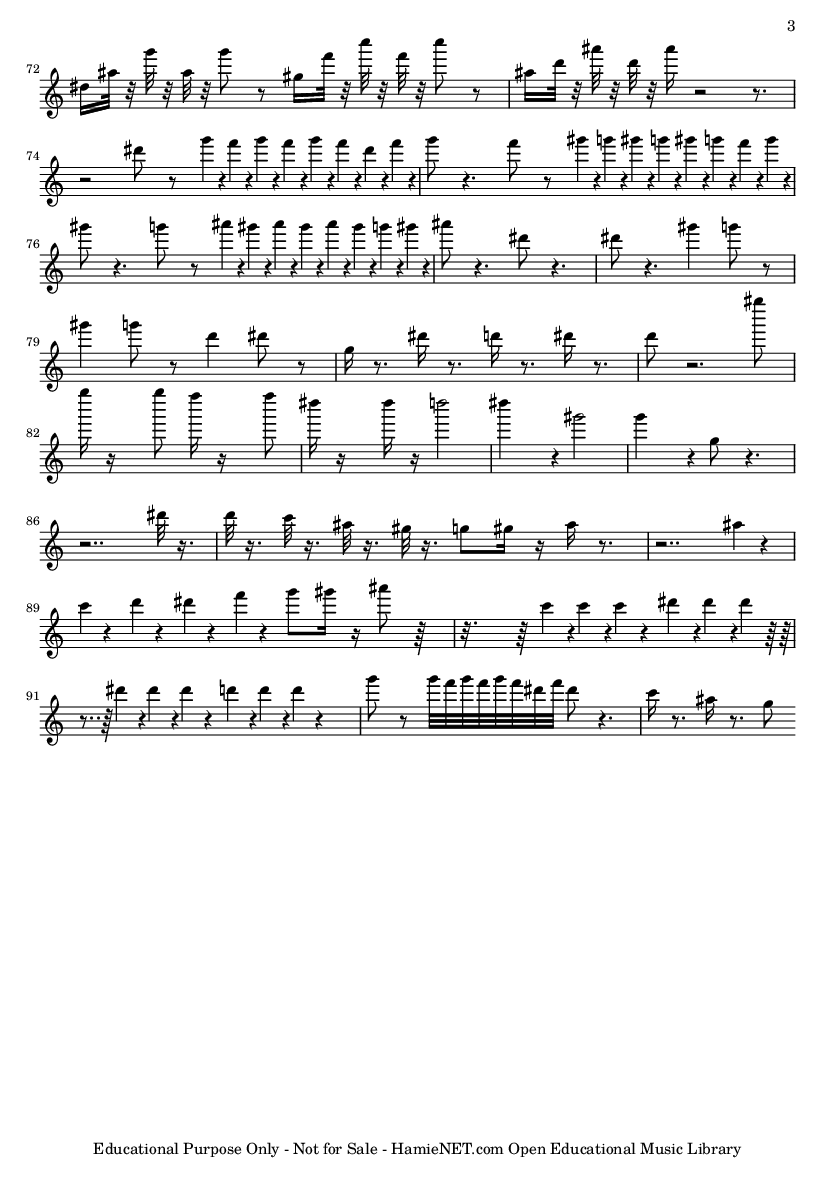 3

72

74

76

79

82

86

89

91

Educational Purpose Only - Not for Sale - HamieNET.com Open Educational Music Library